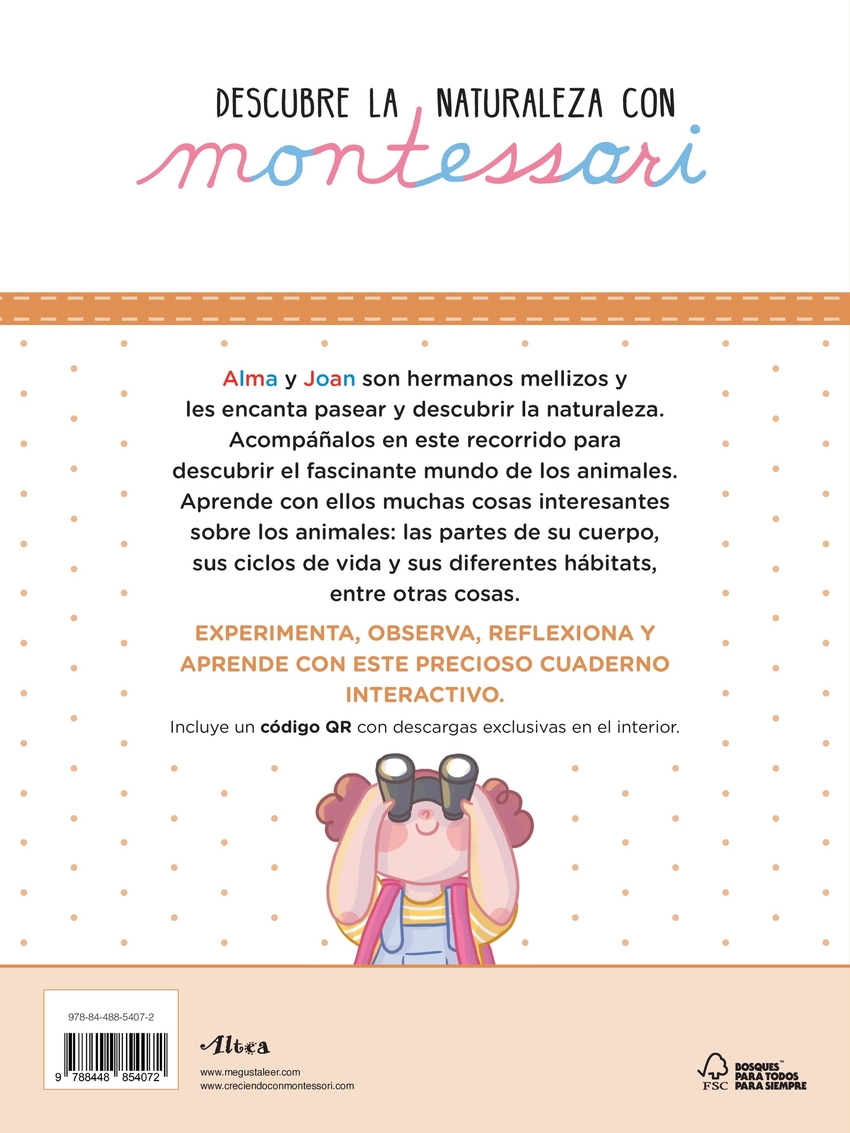 DESCUBRE LA NATURALEZA CON
montessori

Alma y Joan son hermanos mellizos y les encanta pasear y descubrir la naturaleza. Acompáñalos en este recorrido para descubrir el fascinante mundo de los animales. Aprende con ellos muchas cosas interesantes sobre los animales: las partes de su cuerpo, sus ciclos de vida y sus diferentes hábitats, entre otras cosas.

EXPERIMENTA, OBSERVA, REFLEXIONA Y APRENDE CON ESTE PRECIOSO CUADERNO INTERACTIVO.

Incluye un código QR con descargas exclusivas en el interior.

978-84-488-5407-2

9 788448 854072

Altea

www.megustaleer.com
www.creciendoconmontessori.com

FSC
BOSQUES™ PARA TODOS PARA SIEMPRE